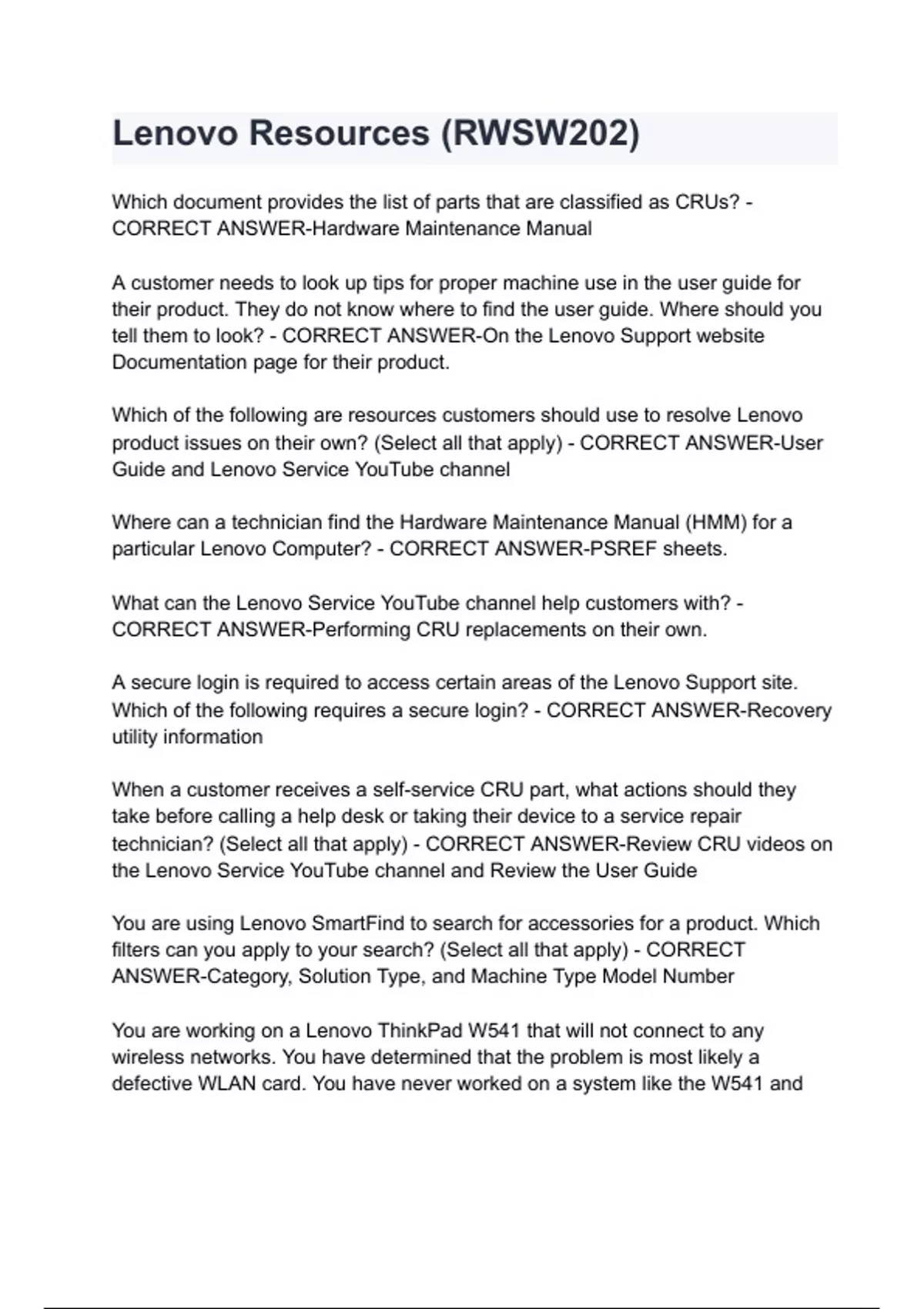 Lenovo Resources (RWSW202)

Which document provides the list of parts that are classified as CRUs? - CORRECT ANSWER-Hardware Maintenance Manual

A customer needs to look up tips for proper machine use in the user guide for their product. They do not know where to find the user guide. Where should you tell them to look? - CORRECT ANSWER-On the Lenovo Support website Documentation page for their product.

Which of the following are resources customers should use to resolve Lenovo product issues on their own? (Select all that apply) - CORRECT ANSWER-User Guide and Lenovo Service YouTube channel

Where can a technician find the Hardware Maintenance Manual (HMM) for a particular Lenovo Computer? - CORRECT ANSWER-PSREF sheets.

What can the Lenovo Service YouTube channel help customers with? - CORRECT ANSWER-Performing CRU replacements on their own.

A secure login is required to access certain areas of the Lenovo Support site. Which of the following requires a secure login? - CORRECT ANSWER-Recovery utility information

When a customer receives a self-service CRU part, what actions should they take before calling a help desk or taking their device to a service repair technician? (Select all that apply) - CORRECT ANSWER-Review CRU videos on the Lenovo Service YouTube channel and Review the User Guide

You are using Lenovo SmartFind to search for accessories for a product. Which filters can you apply to your search? (Select all that apply) - CORRECT ANSWER-Category, Solution Type, and Machine Type Model Number

You are working on a Lenovo ThinkPad W541 that will not connect to any wireless networks. You have determined that the problem is most likely a defective WLAN card. You have never worked on a system like the W541 and